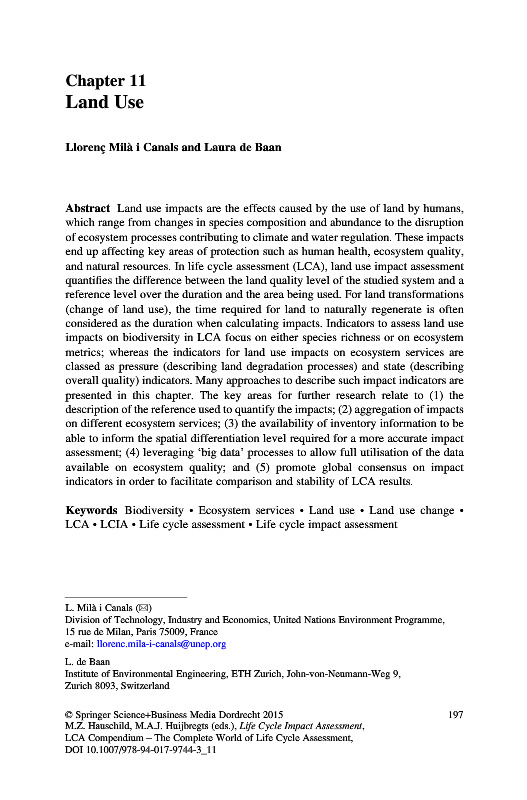 Chapter 11
Land Use

Llorenç Milà i Canals and Laura de Baan

Abstract Land use impacts are the effects caused by the use of land by humans, which range from changes in species composition and abundance to the disruption of ecosystem processes contributing to climate and water regulation. These impacts end up affecting key areas of protection such as human health, ecosystem quality, and natural resources. In life cycle assessment (LCA), land use impact assessment quantifies the difference between the land quality level of the studied system and a reference level over the duration and the area being used. For land transformations (change of land use), the time required for land to naturally regenerate is often considered as the duration when calculating impacts. Indicators to assess land use impacts on biodiversity in LCA focus on either species richness or on ecosystem metrics; whereas the indicators for land use impacts on ecosystem services are classed as pressure (describing land degradation processes) and state (describing overall quality) indicators. Many approaches to describe such impact indicators are presented in this chapter. The key areas for further research relate to (1) the description of the reference used to quantify the impacts; (2) aggregation of impacts on different ecosystem services; (3) the availability of inventory information to be able to inform the spatial differentiation level required for a more accurate impact assessment; (4) leveraging 'big data' processes to allow full utilisation of the data available on ecosystem quality; and (5) promote global consensus on impact indicators in order to facilitate comparison and stability of LCA results.

Keywords Biodiversity • Ecosystem services • Land use • Land use change • LCA • LCIA • Life cycle assessment • Life cycle impact assessment

L. Milà i Canals (✉)
Division of Technology, Industry and Economics, United Nations Environment Programme, 15 rue de Milan, Paris 75009, France
e-mail: llorenc.mila-i-canals@unep.org

L. de Baan
Institute of Environmental Engineering, ETH Zurich, John-von-Neumann-Weg 9, Zurich 8093, Switzerland

© Springer Science+Business Media Dordrecht 2015
M.Z. Hauschild, M.A.J. Huijbregts (eds.), Life Cycle Impact Assessment, LCA Compendium – The Complete World of Life Cycle Assessment, DOI 10.1007/978-94-017-9744-3_11

197